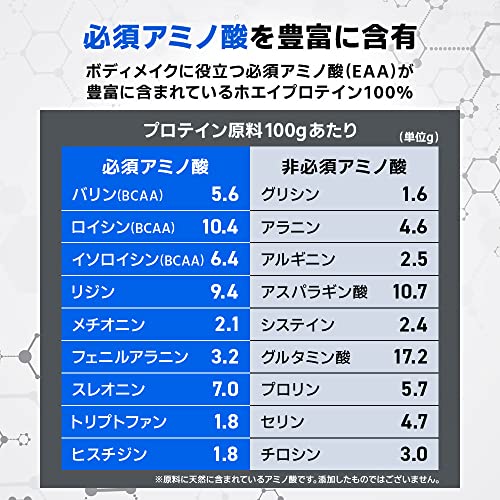 必須アミノ酸を豊富に含有

ボディメイクに役立つ必須アミノ酸(EAA)が豊富に含まれているホエイプロテイン100%

プロテイン原料100gあたり

(単位g)

| 必須アミノ酸 | | 非必須アミノ酸 | |
|---|---|---|---|
| バリン(BCAA) | 5.6 | グリシン | 1.6 |
| ロイシン(BCAA) | 10.4 | アラニン | 4.6 |
| イソロイシン(BCAA) | 6.4 | アルギニン | 2.5 |
| リジン | 9.4 | アスパラギン酸 | 10.7 |
| メチオニン | 2.1 | システイン | 2.4 |
| フェニルアラニン | 3.2 | グルタミン酸 | 17.2 |
| スレオニン | 7.0 | プロリン | 5.7 |
| トリプトファン | 1.8 | セリン | 4.7 |
| ヒスチジン | 1.8 | チロシン | 3.0 |

※原料に天然に含まれているアミノ酸です。添加したものではございません。